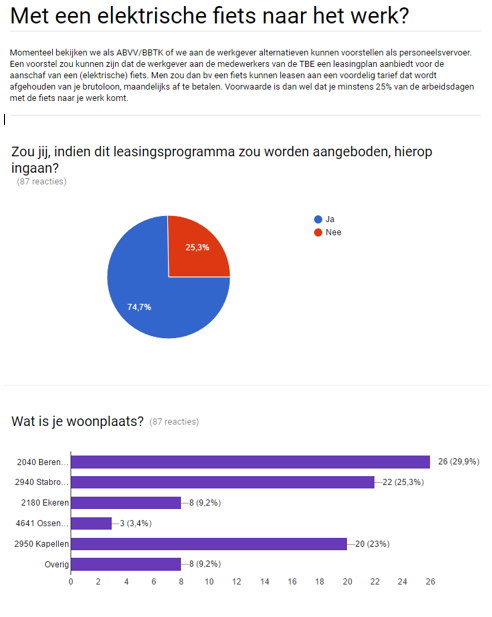 Met een elektrische fiets naar het werk?

Momenteel bekijken we als ABVV/BBTK of we aan de werkgever alternatieven kunnen voorstellen als personeelsvervoer. Een voorstel zou kunnen zijn dat de werkgever aan de medewerkers van de TBE een leasingplan aanbiedt voor de aanschaf van een (elektrische) fiets. Men zou dan bv een fiets kunnen leasen aan een voordelig tarief dat wordt afgehouden van je brutoloon, maandelijks af te betalen. Voorwaarde is dan wel dat je minstens 25% van de arbeidsdagen met de fiets naar je werk komt.

Zou jij, indien dit leasingsprogramma zou worden aangeboden, hierop ingaan?
(87 reacties)

Ja
Nee

25,3%
74,7%

Wat is je woonplaats? (87 reacties)

2040 Beren...
2940 Stabro...
2180 Ekeren
4641 Ossen...
2950 Kapellen
Overig

26 (29,9%)
22 (25,3%)
8 (9,2%)
3 (3,4%)
20 (23%)
8 (9,2%)

0 2 4 6 8 10 12 14 16 18 20 22 24 26